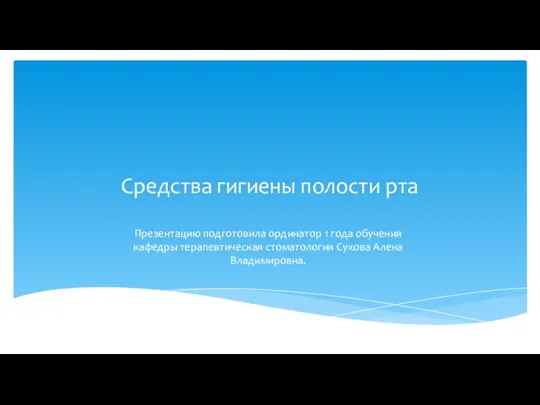 Средства гигиены полости рта

Презентацию подготовила ординатор 1 года обучения кафедры терапевтическая стоматология Сухова Алена Владимировна.